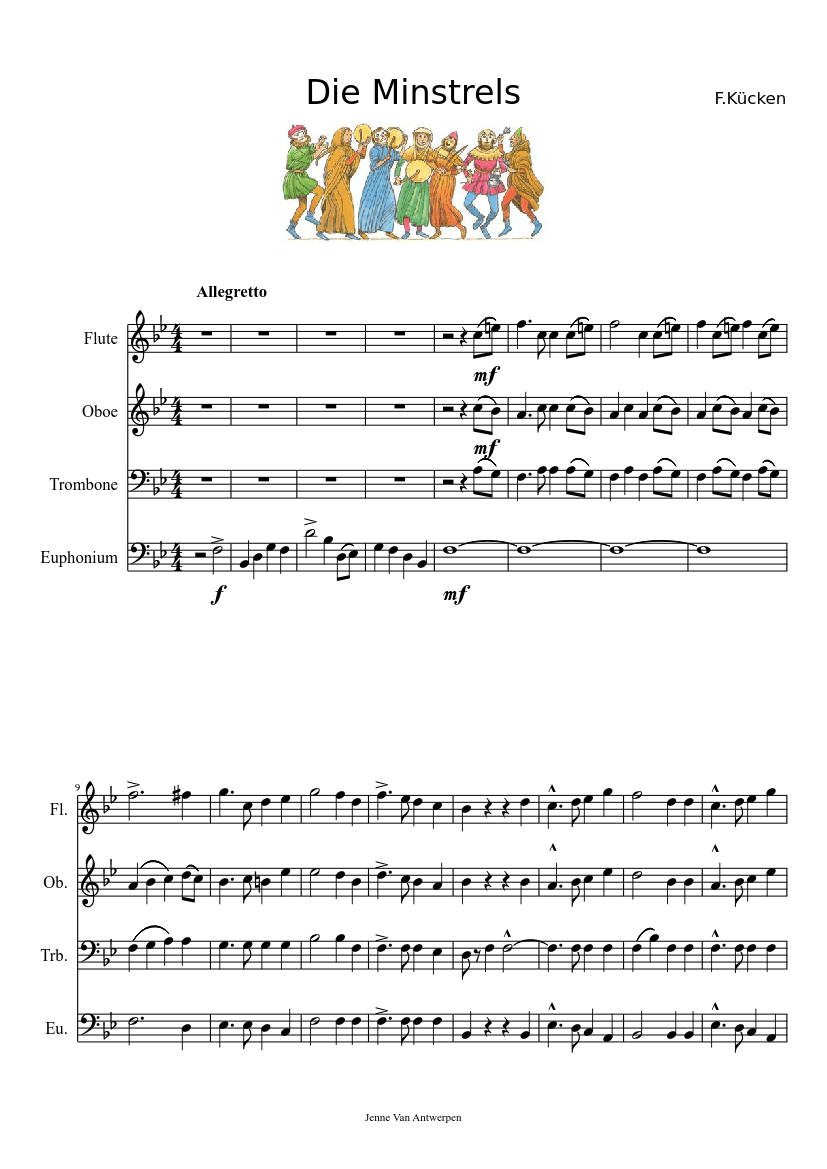 Die Minstrels

F.Kücken

Allegretto

Flute

Oboe

Trombone

Euphonium

mf

mf

f

mf

9

Fl.

Ob.

Trb.

Eu.

Jenne Van Antwerpen